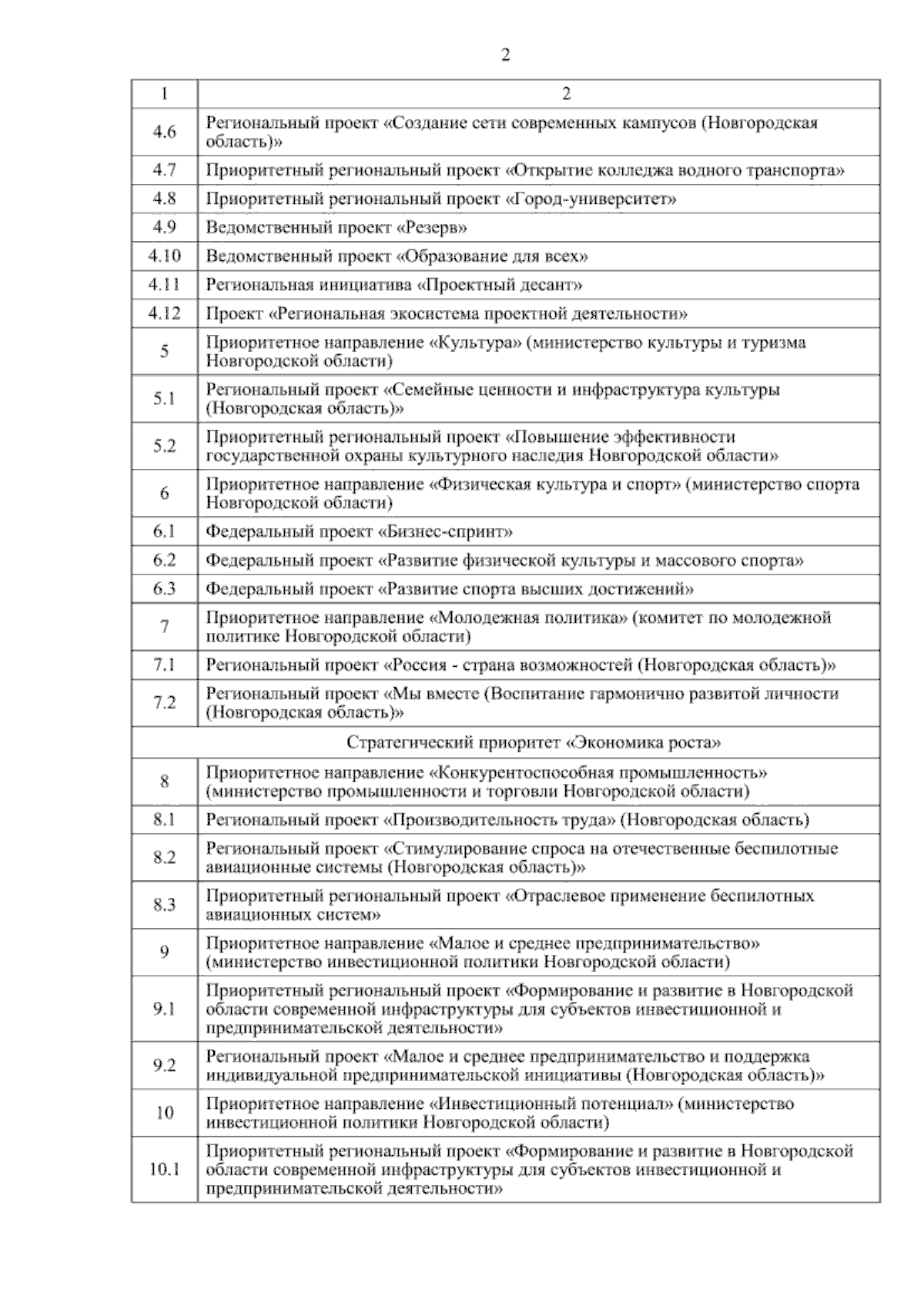 2

| 1 | 2 |
|---|---|
| 4.6 | Региональный проект «Создание сети современных кампусов (Новгородская область)» |
| 4.7 | Приоритетный региональный проект «Открытие колледжа водного транспорта» |
| 4.8 | Приоритетный региональный проект «Город-университет» |
| 4.9 | Ведомственный проект «Резерв» |
| 4.10 | Ведомственный проект «Образование для всех» |
| 4.11 | Региональная инициатива «Проектный десант» |
| 4.12 | Проект «Региональная экосистема проектной деятельности» |
| 5 | Приоритетное направление «Культура» (министерство культуры и туризма Новгородской области) |
| 5.1 | Региональный проект «Семейные ценности и инфраструктура культуры (Новгородская область)» |
| 5.2 | Приоритетный региональный проект «Повышение эффективности государственной охраны культурного наследия Новгородской области» |
| 6 | Приоритетное направление «Физическая культура и спорт» (министерство спорта Новгородской области) |
| 6.1 | Федеральный проект «Бизнес-спринт» |
| 6.2 | Федеральный проект «Развитие физической культуры и массового спорта» |
| 6.3 | Федеральный проект «Развитие спорта высших достижений» |
| 7 | Приоритетное направление «Молодежная политика» (комитет по молодежной политике Новгородской области) |
| 7.1 | Региональный проект «Россия - страна возможностей (Новгородская область)» |
| 7.2 | Региональный проект «Мы вместе (Воспитание гармонично развитой личности (Новгородская область)» |
| Стратегический приоритет «Экономика роста» | |
| 8 | Приоритетное направление «Конкурентоспособная промышленность» (министерство промышленности и торговли Новгородской области) |
| 8.1 | Региональный проект «Производительность труда» (Новгородская область) |
| 8.2 | Региональный проект «Стимулирование спроса на отечественные беспилотные авиационные системы (Новгородская область)» |
| 8.3 | Приоритетный региональный проект «Отраслевое применение беспилотных авиационных систем» |
| 9 | Приоритетное направление «Малое и среднее предпринимательство» (министерство инвестиционной политики Новгородской области) |
| 9.1 | Приоритетный региональный проект «Формирование и развитие в Новгородской области современной инфраструктуры для субъектов инвестиционной и предпринимательской деятельности» |
| 9.2 | Региональный проект «Малое и среднее предпринимательство и поддержка индивидуальной предпринимательской инициативы (Новгородская область)» |
| 10 | Приоритетное направление «Инвестиционный потенциал» (министерство инвестиционной политики Новгородской области) |
| 10.1 | Приоритетный региональный проект «Формирование и развитие в Новгородской области современной инфраструктуры для субъектов инвестиционной и предпринимательской деятельности» |